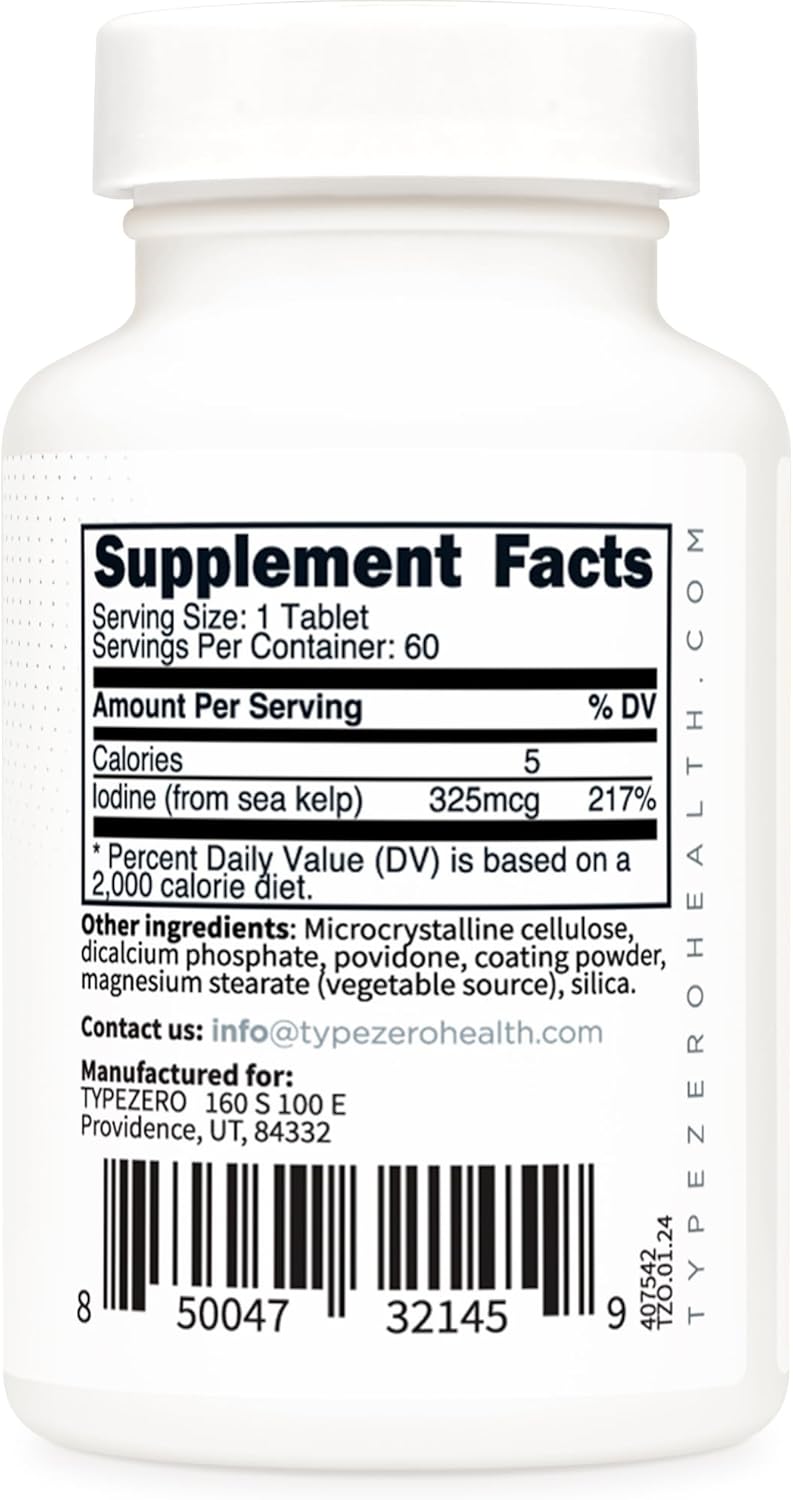 Supplement Facts
Serving Size: 1 Tablet
Servings Per Container: 60

| Amount Per Serving | | % DV |
|---|---|---|
| Calories | 5 | |
| Iodine (from sea kelp) | 325mcg | 217% |

* Percent Daily Value (DV) is based on a 2,000 calorie diet.

Other ingredients: Microcrystalline cellulose, dicalcium phosphate, povidone, coating powder, magnesium stearate (vegetable source), silica.

Contact us: info@typezerohealth.com

Manufactured for:
TYPEZERO 160 S 100 E
Providence, UT, 84332

8 50047 32145 9

407542
TZO.01.24

TYPEZEROHEALTH.COM